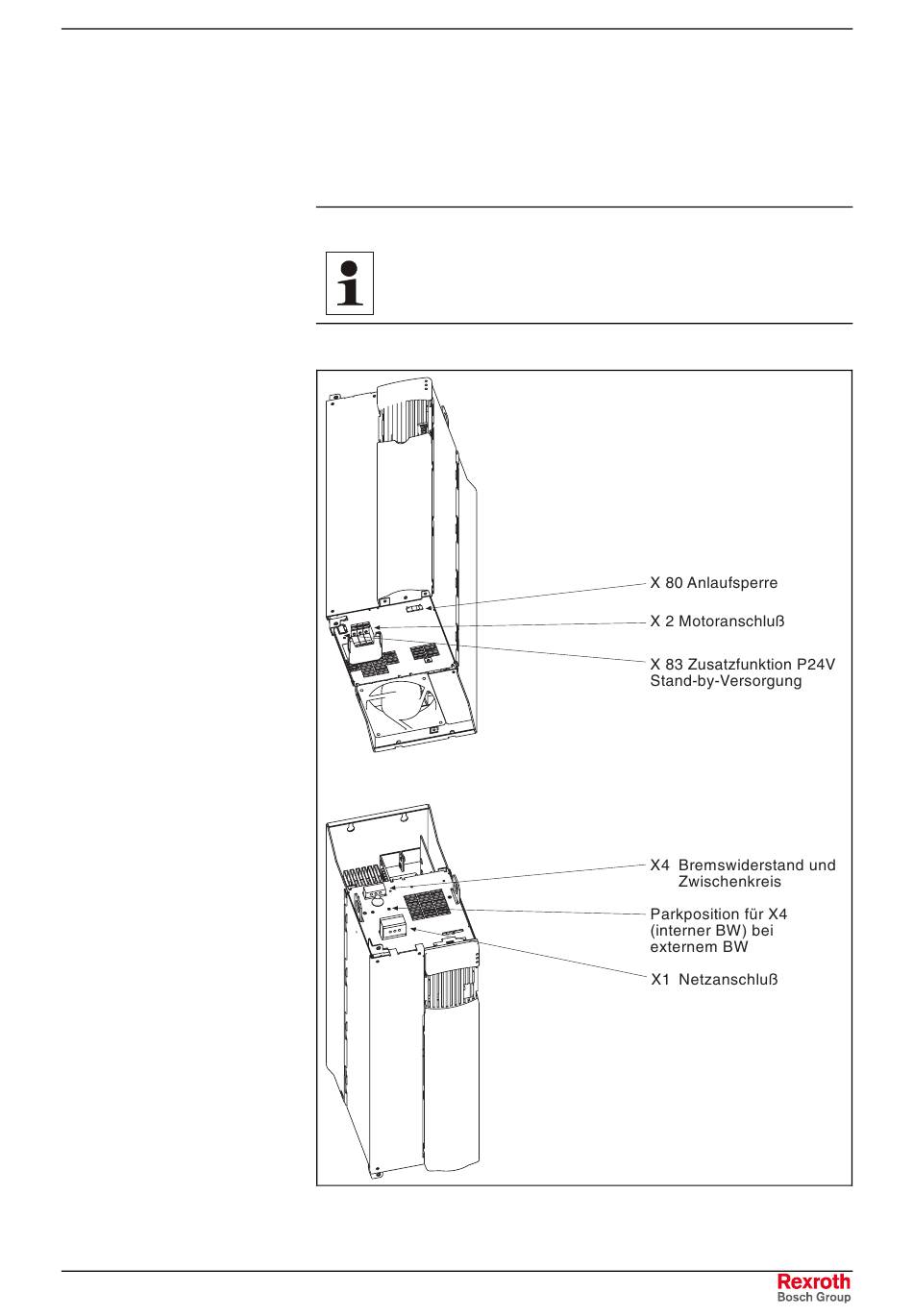 X 80 Anlaufsperre

X 2 Motoranschluß

X 83 Zusatzfunktion P24V Stand-by-Versorgung

X4 Bremswiderstand und Zwischenkreis

Parkposition für X4 (interner BW) bei externem BW

X1 Netzanschluß

Rexroth
Bosch Group